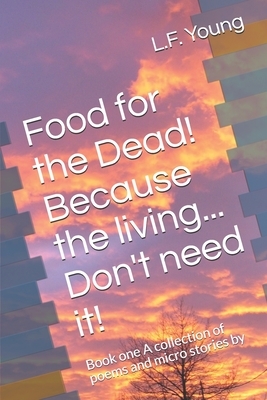 L.F. Young

Food for the Dead! Because the living... Don't need it!

Book one A collection of poems and micro stories by